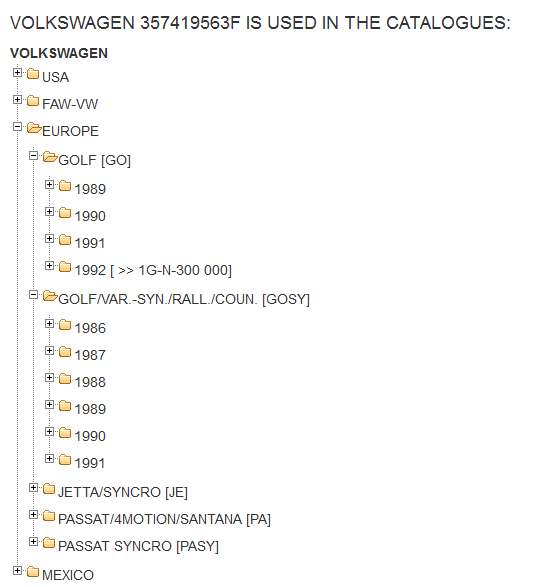 VOLKSWAGEN 357419563F IS USED IN THE CATALOGUES:

VOLKSWAGEN

USA

FAW-VW

EUROPE

GOLF [GO]

1989

1990

1991

1992 [ >> 1G-N-300 000]

GOLF/VAR.-SYN./RALL./COUN. [GOSY]

1986

1987

1988

1989

1990

1991

JETTA/SYNCRO [JE]

PASSAT/4MOTION/SANTANA [PA]

PASSAT SYNCRO [PASY]

MEXICO